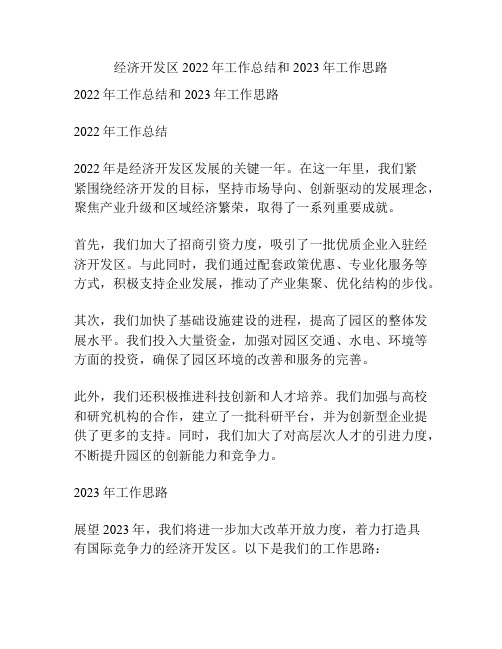 经济开发区 2022 年工作总结和 2023 年工作思路

2022 年工作总结和 2023 年工作思路

2022 年工作总结

2022 年是经济开发区发展的关键一年。在这一年里，我们紧紧围绕经济开发的目标，坚持市场导向、创新驱动的发展理念，聚焦产业升级和区域经济繁荣，取得了一系列重要成就。

首先，我们加大了招商引资力度，吸引了一批优质企业入驻经济开发区。与此同时，我们通过配套政策优惠、专业化服务等方式，积极支持企业发展，推动了产业集聚、优化结构的步伐。

其次，我们加快了基础设施建设的进程，提高了园区的整体发展水平。我们投入大量资金，加强对园区交通、水电、环境等方面的投资，确保了园区环境的改善和服务的完善。

此外，我们还积极推进科技创新和人才培养。我们加强与高校和研究机构的合作，建立了一批科研平台，并为创新型企业提供了更多的支持。同时，我们加大了对高层次人才的引进力度，不断提升园区的创新能力和竞争力。

2023 年工作思路

展望 2023 年，我们将进一步加大改革开放力度，着力打造具有国际竞争力的经济开发区。以下是我们的工作思路：